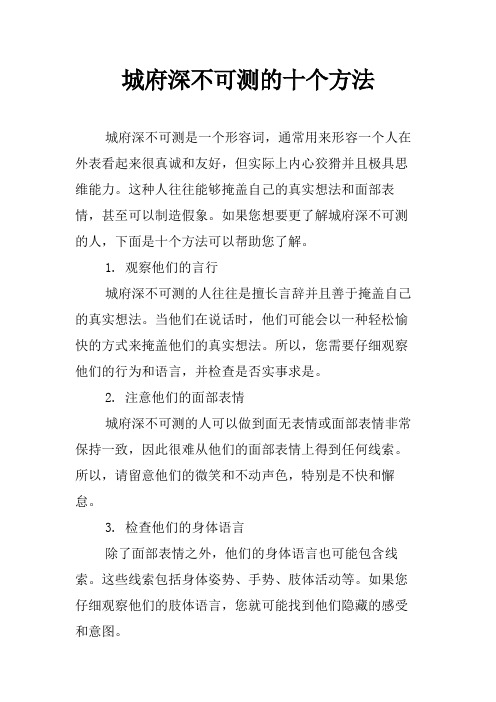 城府深不可测的十个方法

城府深不可测是一个形容词，通常用来形容一个人在外表看起来很真诚和友好，但实际上内心狡猾并且极具思维能力。这种人往往能够掩盖自己的真实想法和面部表情，甚至可以制造假象。如果您想要更了解城府深不可测的人，下面是十个方法可以帮助您了解。

1. 观察他们的言行

城府深不可测的人往往是擅长言辞并且善于掩盖自己的真实想法。当他们在说话时，他们可能会以一种轻松愉快的方式来掩盖他们的真实想法。所以，您需要仔细观察他们的行为和语言，并检查是否实事求是。

2. 注意他们的面部表情

城府深不可测的人可以做到面无表情或面部表情非常保持一致，因此很难从他们的面部表情上得到任何线索。所以，请留意他们的微笑和不动声色，特别是不快和懈怠。

3. 检查他们的身体语言

除了面部表情之外，他们的身体语言也可能包含线索。这些线索包括身体姿势、手势、肢体活动等。如果您仔细观察他们的肢体语言，您就可能找到他们隐藏的感受和意图。